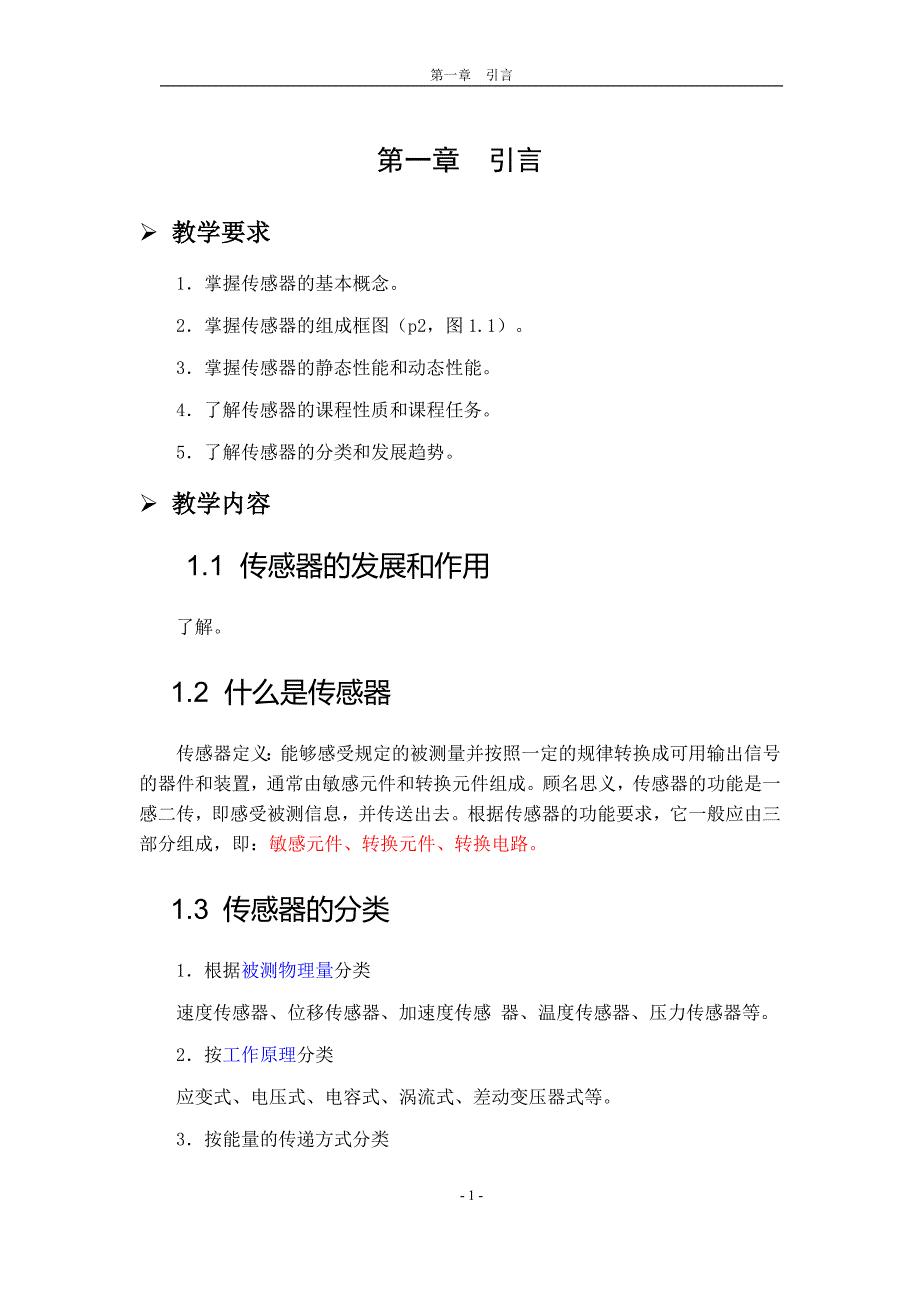 第一章　引言

第一章　引言

➢ 教学要求

1．掌握传感器的基本概念。

2．掌握传感器的组成框图（p2，图 1.1）。

3．掌握传感器的静态性能和动态性能。

4．了解传感器的课程性质和课程任务。

5．了解传感器的分类和发展趋势。

➢ 教学内容

1.1 传感器的发展和作用

了解。

1.2 什么是传感器

传感器定义：能够感受规定的被测量并按照一定的规律转换成可用输出信号的器件和装置，通常由敏感元件和转换元件组成。顾名思义，传感器的功能是一感二传，即感受被测信息，并传送出去。根据传感器的功能要求，它一般应由三部分组成，即：敏感元件、转换元件、转换电路。

1.3 传感器的分类

1．根据被测物理量分类

速度传感器、位移传感器、加速度传感 器、温度传感器、压力传感器等。

2．按工作原理分类

应变式、电压式、电容式、涡流式、差动变压器式等。

3．按能量的传递方式分类

- 1 -